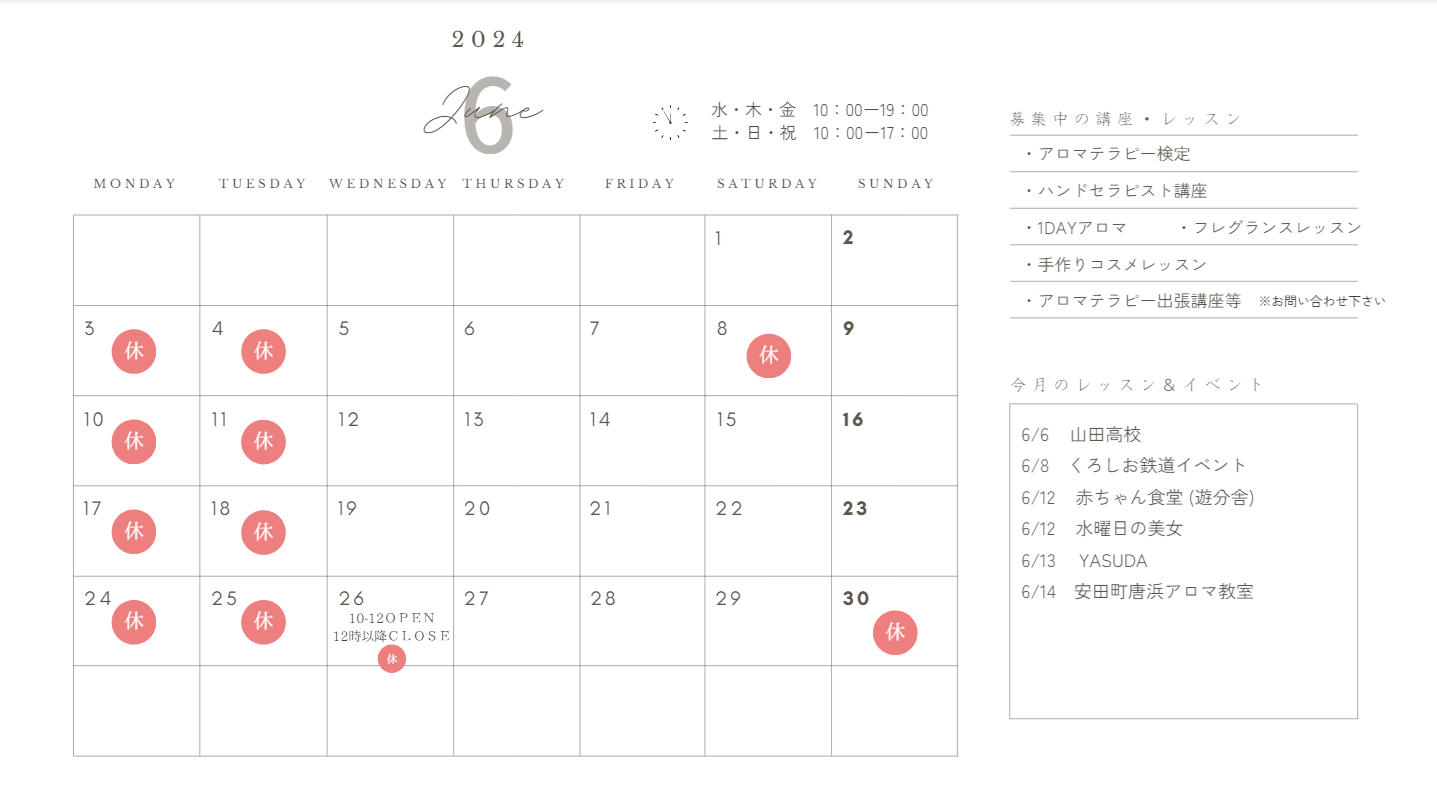 2024

June 6

水・木・金　10：00ー19：00
土・日・祝　10：00ー17：00

| MONDAY | TUESDAY | WEDNESDAY | THURSDAY | FRIDAY | SATURDAY | SUNDAY |
|---|---|---|---|---|---|---|
| | | | | | 1 | 2 |
| 3 休 | 4 休 | 5 | 6 | 7 | 8 休 | 9 |
| 10 休 | 11 休 | 12 | 13 | 14 | 15 | 16 |
| 17 休 | 18 休 | 19 | 20 | 21 | 22 | 23 |
| 24 休 | 25 休 | 26 10-12OPEN 12時以降CLOSE 休 | 27 | 28 | 29 | 30 休 |
| | | | | | | |

募集中の講座・レッスン
・アロマテラピー検定
・ハンドセラピスト講座
・1DAYアロマ　・フレグランスレッスン
・手作りコスメレッスン
・アロマテラピー出張講座等　※お問い合わせ下さい

今月のレッスン＆イベント
6/6　山田高校
6/8　くろしお鉄道イベント
6/12　赤ちゃん食堂 (遊分舎)
6/12　水曜日の美女
6/13　YASUDA
6/14　安田町唐浜アロマ教室